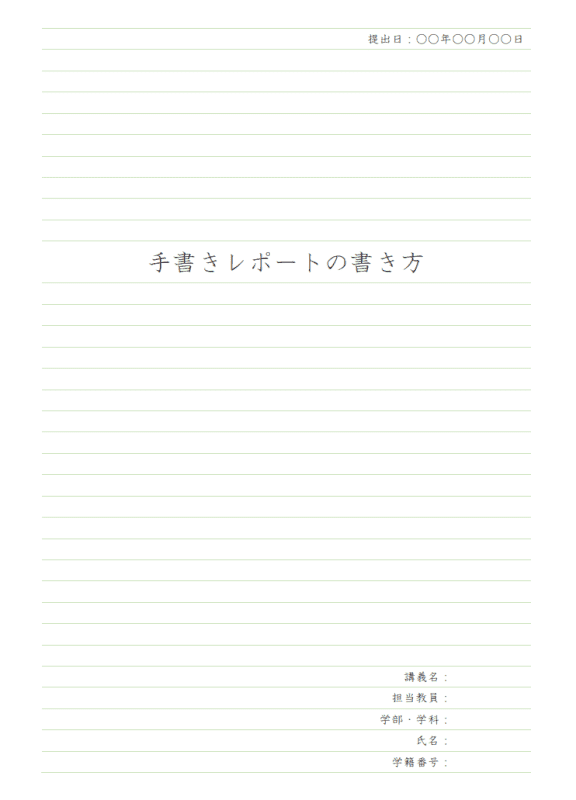 提出日：〇〇年〇〇月〇〇日

手書きレポートの書き方

講義名：
担当教員：
学部・学科：
氏名：
学籍番号：